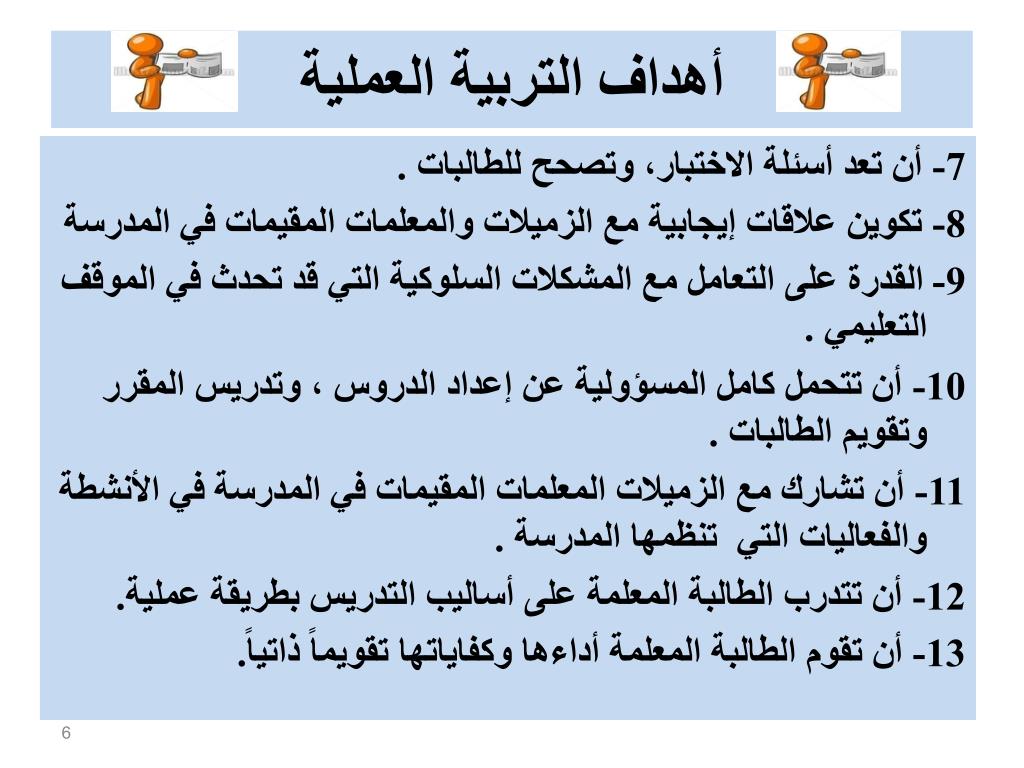 أهداف التربية العملية

7- أن تعد أسئلة الاختبار، وتصحح للطالبات .

8- تكوين علاقات إيجابية مع الزميلات والمعلمات المقيمات في المدرسة

9- القدرة على التعامل مع المشكلات السلوكية التي قد تحدث في الموقف التعليمي .

10- أن تتحمل كامل المسؤولية عن إعداد الدروس ، وتدريس المقرر وتقويم الطالبات .

11- أن تشارك مع الزميلات المعلمات المقيمات في المدرسة في الأنشطة والفعاليات التي تنظمها المدرسة .

12- أن تتدرب الطالبة المعلمة على أساليب التدريس بطريقة عملية.

13- أن تقوم الطالبة المعلمة أداءها وكفاياتها تقويماً ذاتياً.

6